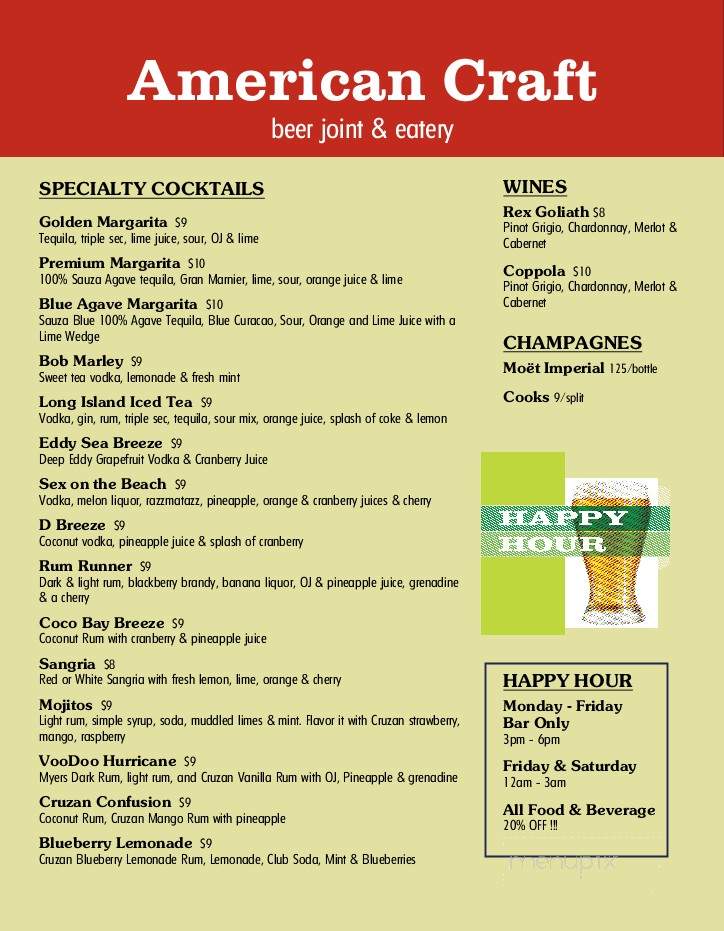 American Craft
beer joint & eatery

SPECIALTY COCKTAILS

Golden Margarita $9
Tequila, triple sec, lime juice, sour, OJ & lime

Premium Margarita $10
100% Sauza Agave tequila, Gran Marnier, lime, sour, orange juice & lime

Blue Agave Margarita $10
Sauza Blue 100% Agave Tequila, Blue Curacao, Sour, Orange and Lime Juice with a Lime Wedge

Bob Marley $9
Sweet tea vodka, lemonade & fresh mint

Long Island Iced Tea $9
Vodka, gin, rum, triple sec, tequila, sour mix, orange juice, splash of coke & lemon

Eddy Sea Breeze $9
Deep Eddy Grapefruit Vodka & Cranberry Juice

Sex on the Beach $9
Vodka, melon liquor, razzmatazz, pineapple, orange & cranberry juices & cherry

D Breeze $9
Coconut vodka, pineapple juice & splash of cranberry

Rum Runner $9
Dark & light rum, blackberry brandy, banana liquor, OJ & pineapple juice, grenadine & a cherry

Coco Bay Breeze $9
Coconut Rum with cranberry & pineapple juice

Sangria $8
Red or White Sangria with fresh lemon, lime, orange & cherry

Mojitos $9
Light rum, simple syrup, soda, muddled limes & mint. Flavor it with Cruzan strawberry, mango, raspberry

VooDoo Hurricane $9
Myers Dark Rum, light rum, and Cruzan Vanilla Rum with OJ, Pineapple & grenadine

Cruzan Confusion $9
Coconut Rum, Cruzan Mango Rum with pineapple

Blueberry Lemonade $9
Cruzan Blueberry Lemonade Rum, Lemonade, Club Soda, Mint & Blueberries

WINES

Rex Goliath $8
Pinot Grigio, Chardonnay, Merlot & Cabernet

Coppola $10
Pinot Grigio, Chardonnay, Merlot & Cabernet

CHAMPAGNES

Moët Imperial 125/bottle

Cooks 9/split

HAPPY HOUR

HAPPY HOUR
Monday - Friday
Bar Only
3pm - 6pm

Friday & Saturday
12am - 3am

All Food & Beverage
20% OFF !!!

menupix